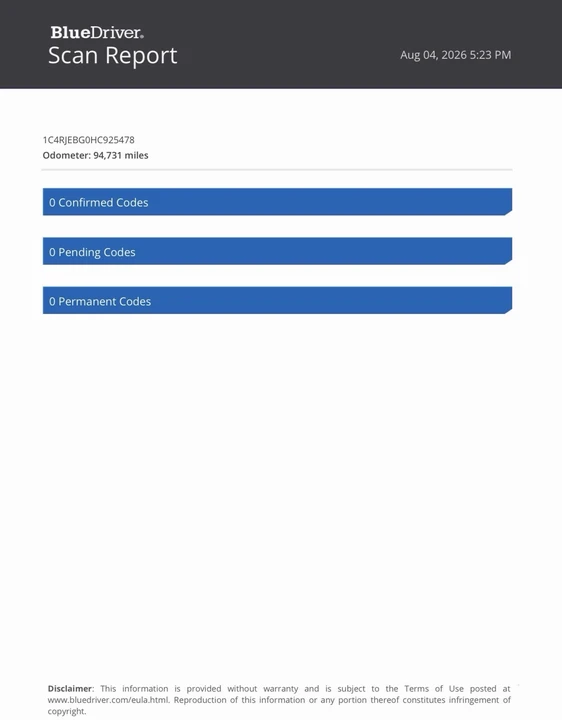 BlueDriver®
Scan Report

Aug 04, 2026 5:23 PM

1C4RJEBG0HC925478
Odometer: 94,731 miles

0 Confirmed Codes

0 Pending Codes

0 Permanent Codes

Disclaimer: This information is provided without warranty and is subject to the Terms of Use posted at www.bluedriver.com/eula.html. Reproduction of this information or any portion thereof constitutes infringement of copyright.